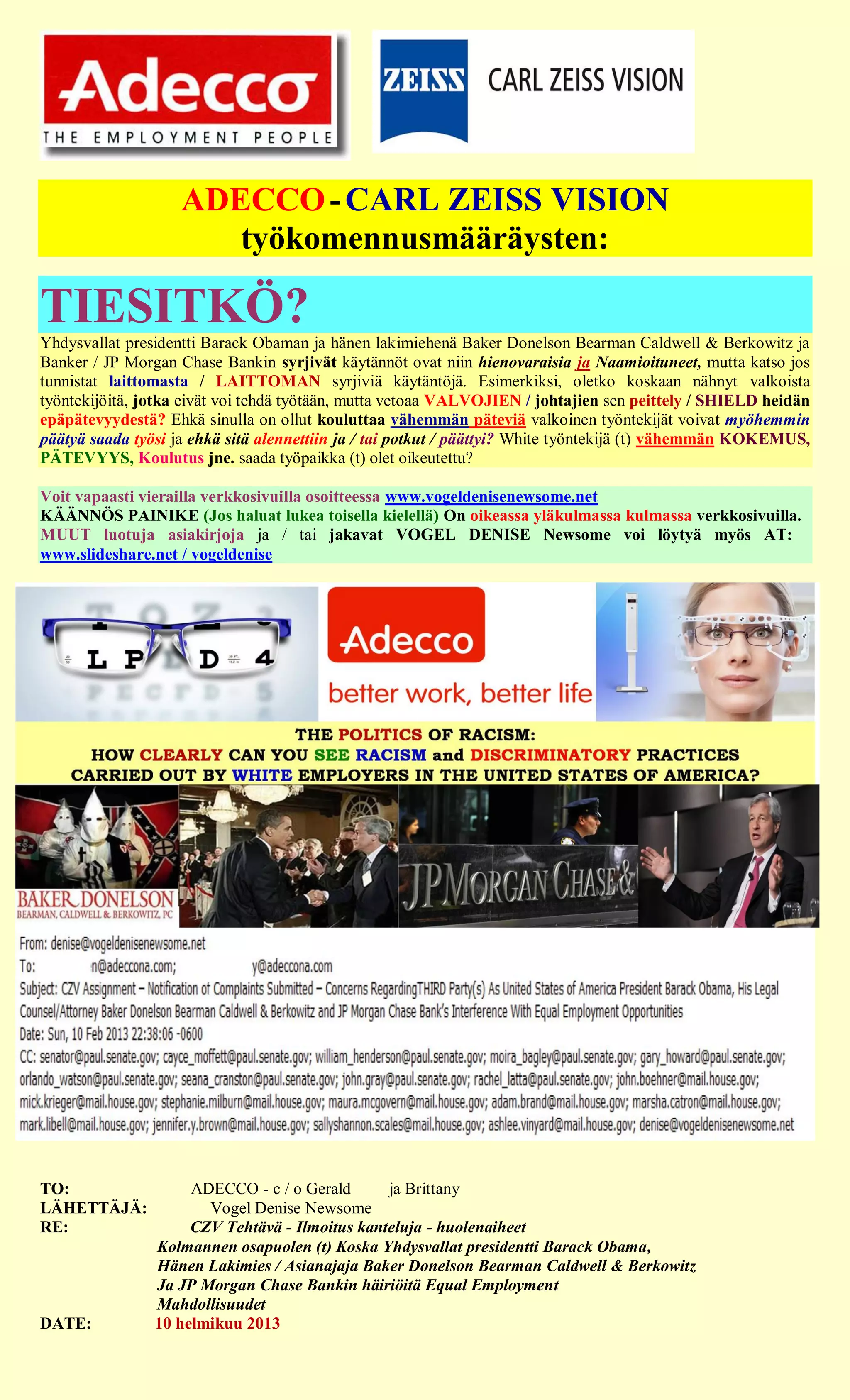 Adecco
THE EMPLOYMENT PEOPLE

ZEISS CARL ZEISS VISION

ADECCO - CARL ZEISS VISION
työkomennusmääräysten:

TIESITKÖ?

Yhdysvallat presidentti Barack Obaman ja hänen lakimiehenä Baker Donelson Bearman Caldwell & Berkowitz ja Banker / JP Morgan Chase Bankin syrjivät käytännöt ovat niin hienovaraisia ja Naamioituneet, mutta katso jos tunnistat laittomasta / LAITTOMAN syrjiviä käytäntöjä. Esimerkiksi, oletko koskaan nähnyt valkoista työntekijöitä, jotka eivät voi tehdä työtään, mutta vetoaa VALVOJIEN / johtajien sen peittely / SHIELD heidän epäpätevyydestä? Ehkä sinulla on ollut kouluttaa vähemmän päteviä valkoinen työntekijät voivat myöhemmin päätyä saada työsi ja ehkä sitä alennettiin ja / tai potkut / päättyi? White työntekijä (t) vähemmän KOKEMUS, PÄTEVYYS, Koulutus jne. saada työpaikka (t) olet oikeutettu?

Voit vapaasti vierailla verkkosivuilla osoitteessa www.vogeldenisenewsome.net
KÄÄNNÖS PAINIKE (Jos haluat lukea toisella kielellä) On oikeassa yläkulmassa kulmassa verkkosivuilla. MUUT luotuja asiakirjoja ja / tai jakavat VOGEL DENISE Newsome voi löytyä myös AT: www.slideshare.net / vogeldenise

L P D 4

Adecco
better work, better life

THE POLITICS OF RACISM:
HOW CLEARLY CAN YOU SEE RACISM and DISCRIMINATORY PRACTICES CARRIED OUT BY WHITE EMPLOYERS IN THE UNITED STATES OF AMERICA?

BAKER DONELSON
BEARMAN, CALDWELL & BERKOWITZ, PC

JPMORGAN CHASE &

From: denise@vogeldenisenewsome.net
To: n@adeccona.com; y@adeccona.com
Subject: CZV Assignment – Notification of Complaints Submitted – Concerns RegardingTHIRD Party(s) As United States of America President Barack Obama, His Legal Counsel/Attorney Baker Donelson Bearman Caldwell & Berkowitz and JP Morgan Chase Bank's Interference With Equal Employment Opportunities
Date: Sun, 10 Feb 2013 22:38:06 -0600
CC: senator@paul.senate.gov; cayce_moffett@paul.senate.gov; william_henderson@paul.senate.gov; moira_bagley@paul.senate.gov; gary_howard@paul.senate.gov; orlando_watson@paul.senate.gov; seana_cranston@paul.senate.gov; john.gray@paul.senate.gov; rachel_latta@paul.senate.gov; john.boehner@mail.house.gov; mick.krieger@mail.house.gov; stephanie.milburn@mail.house.gov; maura.mcgovern@mail.house.gov; adam.brand@mail.house.gov; marsha.catron@mail.house.gov; mark.libell@mail.house.gov; jennifer.y.brown@mail.house.gov; sallyshannon.scales@mail.house.gov; ashlee.vinyard@mail.house.gov; denise@vogeldenisenewsome.net

TO: ADECCO - c / o Gerald ja Brittany
LÄHETTÄJÄ: Vogel Denise Newsome
RE: CZV Tehtävä - Ilmoitus kanteluja - huolenaiheet Kolmannen osapuolen (t) Koska Yhdysvallat presidentti Barack Obama, Hänen Lakimies / Asianajaja Baker Donelson Bearman Caldwell & Berkowitz Ja JP Morgan Chase Bankin häiriöitä Equal Employment Mahdollisuudet
DATE: 10 helmikuu 2013